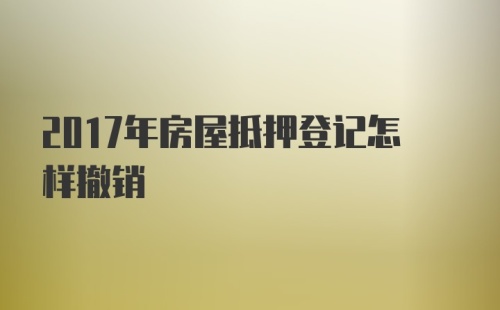 2017年房屋抵押登记怎样撤销